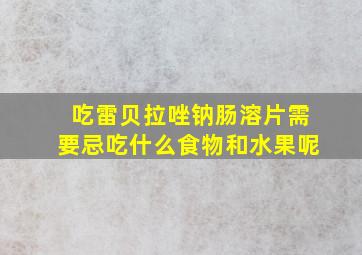 吃雷贝拉唑钠肠溶片需要忌吃什么食物和水果呢